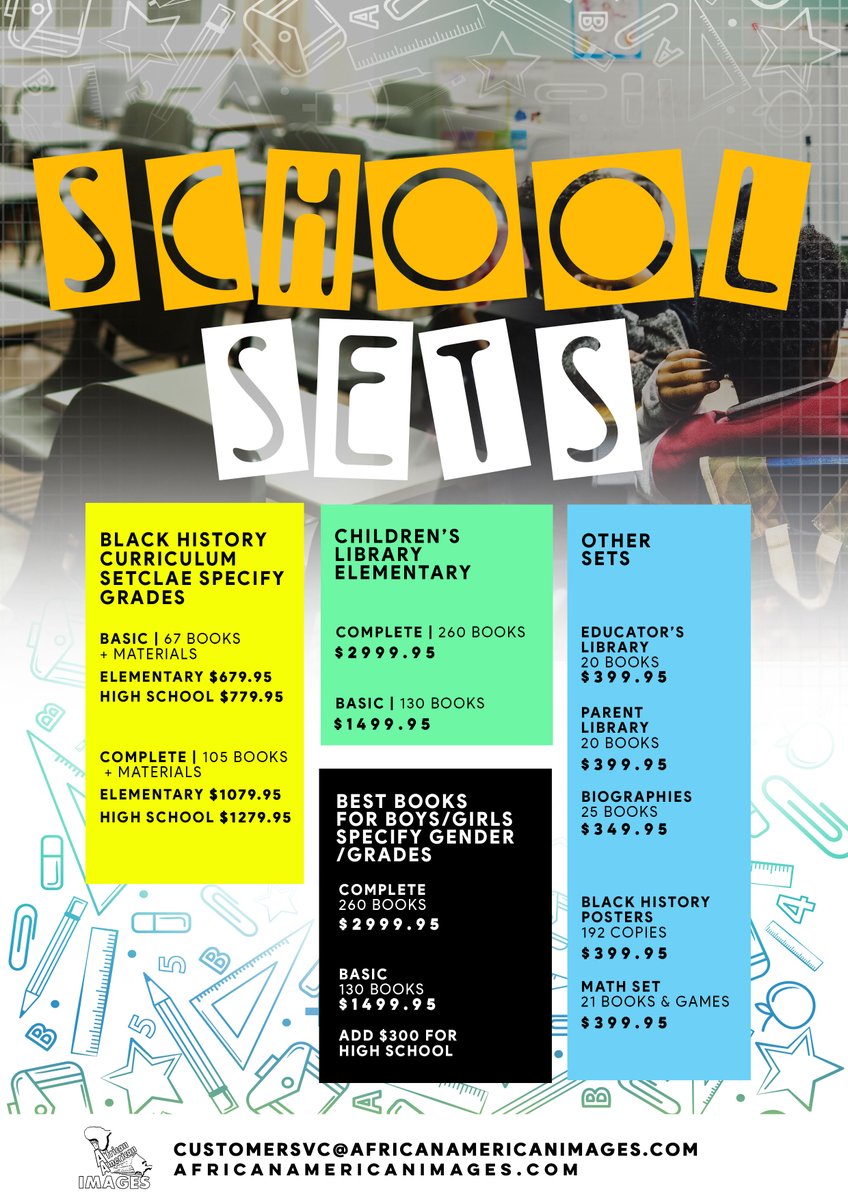 SCHOOL
SETS

BLACK HISTORY CURRICULUM SETCLAE SPECIFY GRADES

BASIC | 67 BOOKS + MATERIALS
ELEMENTARY $679.95
HIGH SCHOOL $779.95

COMPLETE | 105 BOOKS + MATERIALS
ELEMENTARY $1079.95
HIGH SCHOOL $1279.95

CHILDREN'S LIBRARY ELEMENTARY

COMPLETE | 260 BOOKS
$2999.95

BASIC | 130 BOOKS
$1499.95

BEST BOOKS FOR BOYS/GIRLS SPECIFY GENDER /GRADES

COMPLETE
260 BOOKS
$2999.95

BASIC
130 BOOKS
$1499.95

ADD $300 FOR HIGH SCHOOL

OTHER SETS

EDUCATOR'S LIBRARY
20 BOOKS
$399.95

PARENT LIBRARY
20 BOOKS
$399.95

BIOGRAPHIES
25 BOOKS
$349.95

BLACK HISTORY POSTERS
192 COPIES
$399.95

MATH SET
21 BOOKS & GAMES
$399.95

African American
IMAGES

CUSTOMERSVC@AFRICANAMERICANIMAGES.COM
AFRICANAMERICANIMAGES.COM